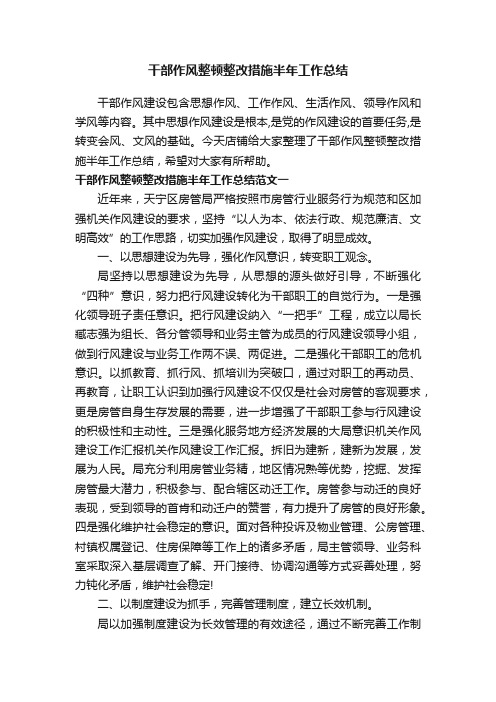 干部作风整顿整改措施半年工作总结

干部作风建设包含思想作风、工作作风、生活作风、领导作风和学风等内容。其中思想作风建设是根本,是党的作风建设的首要任务,是转变会风、文风的基础。今天店铺给大家整理了干部作风整顿整改措施半年工作总结，希望对大家有所帮助。

干部作风整顿整改措施半年工作总结范文一

近年来，天宁区房管局严格按照市房管行业服务行为规范和区加强机关作风建设的要求，坚持“以人为本、依法行政、规范廉洁、文明高效”的工作思路，切实加强作风建设，取得了明显成效。

一、以思想建设为先导，强化作风意识，转变职工观念。

局坚持以思想建设为先导，从思想的源头做好引导，不断强化“四种”意识，努力把行风建设转化为干部职工的自觉行为。一是强化领导班子责任意识。把行风建设纳入“一把手”工程，成立以局长臧志强为组长、各分管领导和业务主管为成员的行风建设领导小组，做到行风建设与业务工作两不误、两促进。二是强化干部职工的危机意识。以抓教育、抓行风、抓培训为突破口，通过对职工的再动员、再教育，让职工认识到加强行风建设不仅仅是社会对房管的客观要求，更是房管自身生存发展的需要，进一步增强了干部职工参与行风建设的积极性和主动性。三是强化服务地方经济发展的大局意识机关作风建设工作汇报机关作风建设工作汇报。拆旧为建新，建新为发展，发展为人民。局充分利用房管业务精，地区情况熟等优势，挖掘、发挥房管最大潜力，积极参与、配合辖区动迁工作。房管参与动迁的良好表现，受到领导的首肯和动迁户的赞誉，有力提升了房管的良好形象。四是强化维护社会稳定的意识。面对各种投诉及物业管理、公房管理、村镇权属登记、住房保障等工作上的诸多矛盾，局主管领导、业务科室采取深入基层调查了解、开门接待、协调沟通等方式妥善处理，努力钝化矛盾，维护社会稳定!

二、以制度建设为抓手，完善管理制度，建立长效机制。

局以加强制度建设为长效管理的有效途径，通过不断完善工作制